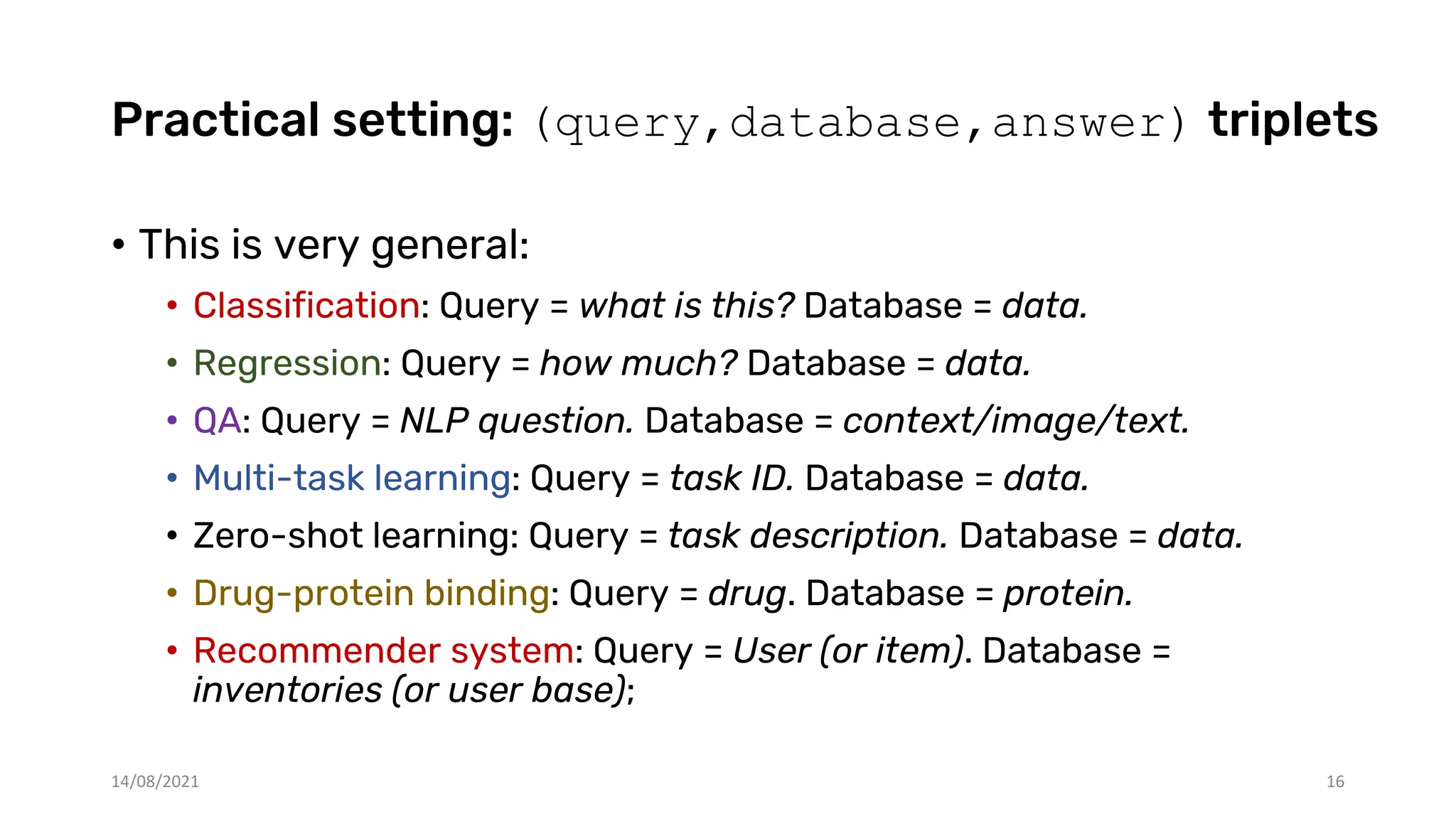 Practical setting: (query,database,answer) triplets

• This is very general:

• Classification: Query = what is this? Database = data.
• Regression: Query = how much? Database = data.
• QA: Query = NLP question. Database = context/image/text.
• Multi-task learning: Query = task ID. Database = data.
• Zero-shot learning: Query = task description. Database = data.
• Drug-protein binding: Query = drug. Database = protein.
• Recommender system: Query = User (or item). Database = inventories (or user base);

14/08/2021

16